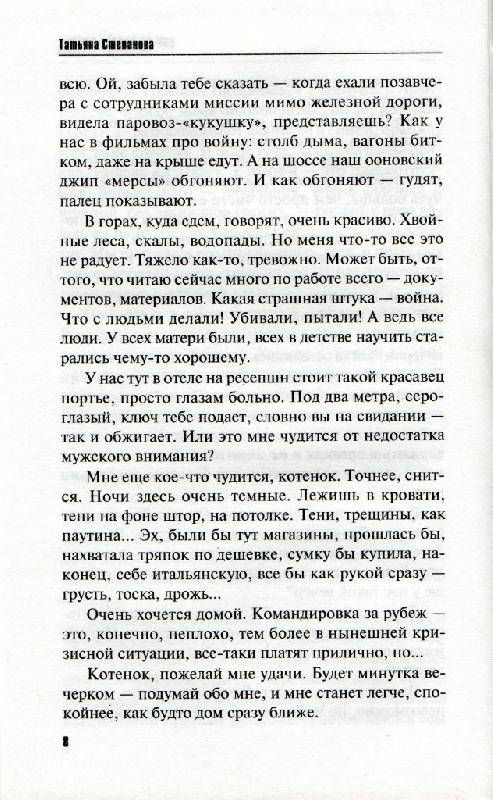 Татьяна Степанова

всю. Ой, забыла тебе сказать — когда ехали позавчера с сотрудниками миссии мимо железной дороги, видела паровоз-«кукушку», представляешь? Как у нас в фильмах про войну: столб дыма, вагоны битком, даже на крыше едут. А на шоссе наш ооновский джип «мерсы» обгоняют. И как обгоняют — гудят, палец показывают.

В горах, куда едем, говорят, очень красиво. Хвойные леса, скалы, водопады. Но меня что-то все это не радует. Тяжело как-то, тревожно. Может быть, оттого, что читаю сейчас много по работе всего — документов, материалов. Какая страшная штука — война. Что с людьми делали! Убивали, пытали! А ведь все люди. У всех матери были, всех в детстве научить старались чему-то хорошему.

У нас тут в отеле на ресепшн стоит такой красавец портье, просто глазам больно. Под два метра, сероглазый, ключ тебе подает, словно вы на свидании — так и обжигает. Или это мне чудится от недостатка мужского внимания?

Мне еще кое-что чудится, котенок. Точнее, снится. Ночи здесь очень темные. Лежишь в кровати, тени на фоне штор, на потолке. Тени, трещины, как паутина... Эх, были бы тут магазины, прошлась бы, нахватала тряпок по дешевке, сумку бы купила, наконец, себе итальянскую, все бы как рукой сразу — грусть, тоска, дрожь...

Очень хочется домой. Командировка за рубеж — это, конечно, неплохо, тем более в нынешней кризисной ситуации, все-таки платят прилично, но...

Котенок, пожелай мне удачи. Будет минутка вечерком — подумай обо мне, и мне станет легче, спокойнее, как будто дом сразу ближе.

8